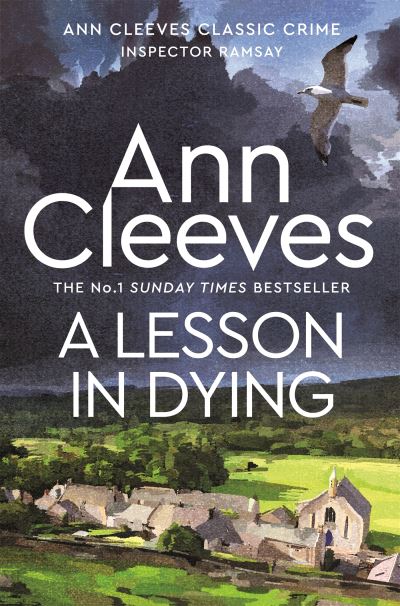 ANN CLEEVES CLASSIC CRIME
INSPECTOR RAMSAY

Ann Cleeves

THE No.1 SUNDAY TIMES BESTSELLER

A LESSON IN DYING